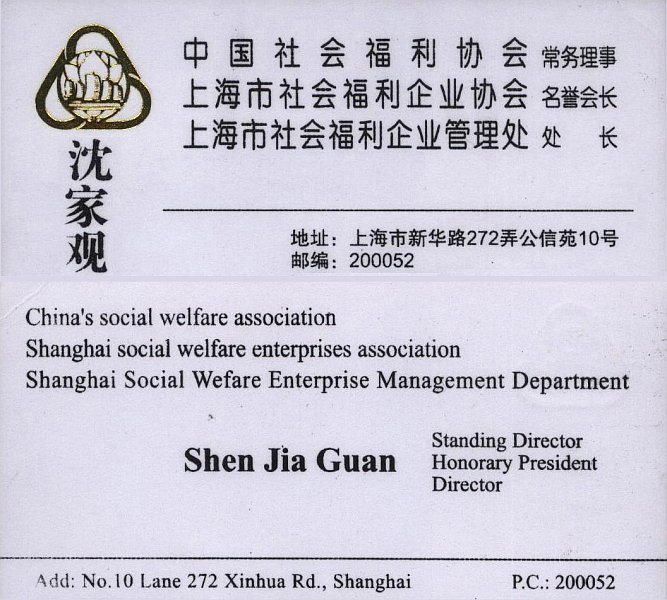 中国社会福利协会 常务理事
上海市社会福利企业协会 名誉会长
上海市社会福利企业管理处 处 长

沈家观

地址：上海市新华路272弄公信苑10号
邮编：200052

China's social welfare association
Shanghai social welfare enterprises association
Shanghai Social Wefare Enterprise Management Department

Shen Jia Guan

Standing Director
Honorary President
Director

Add: No.10 Lane 272 Xinhua Rd., Shanghai

P.C.: 200052